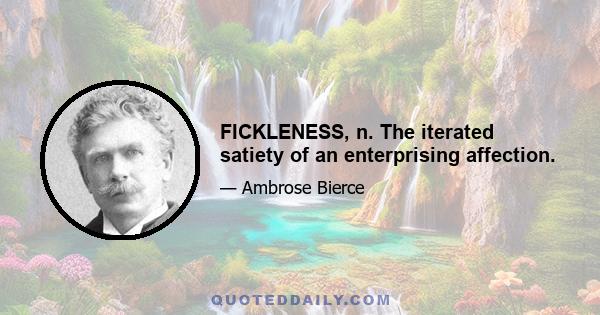 FICKLENESS, n. The iterated satiety of an enterprising affection.

— Ambrose Bierce

QUOTEDDAILY.COM